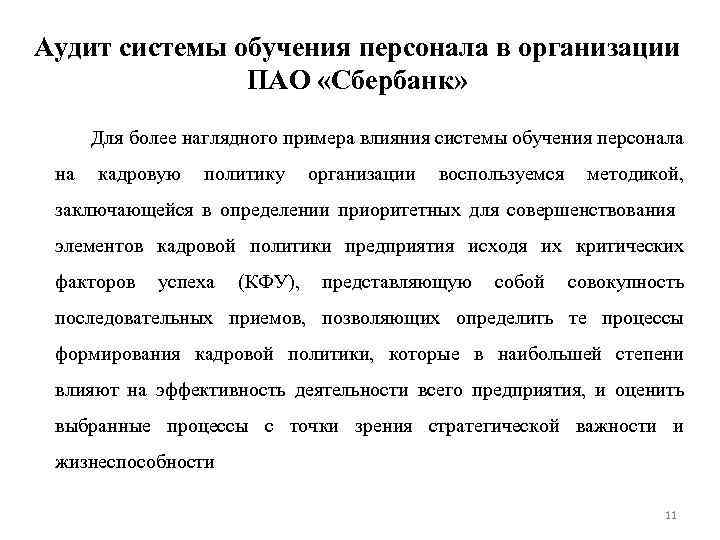 Аудит системы обучения персонала в организации ПАО «Сбербанк»

Для более наглядного примера влияния системы обучения персонала на кадровую политику организации воспользуемся методикой, заключающейся в определении приоритетных для совершенствования элементов кадровой политики предприятия исходя их критических факторов успеха (КФУ), представляющую собой совокупность последовательных приемов, позволяющих определить те процессы формирования кадровой политики, которые в наибольшей степени влияют на эффективность деятельности всего предприятия, и оценить выбранные процессы с точки зрения стратегической важности и жизнеспособности

11